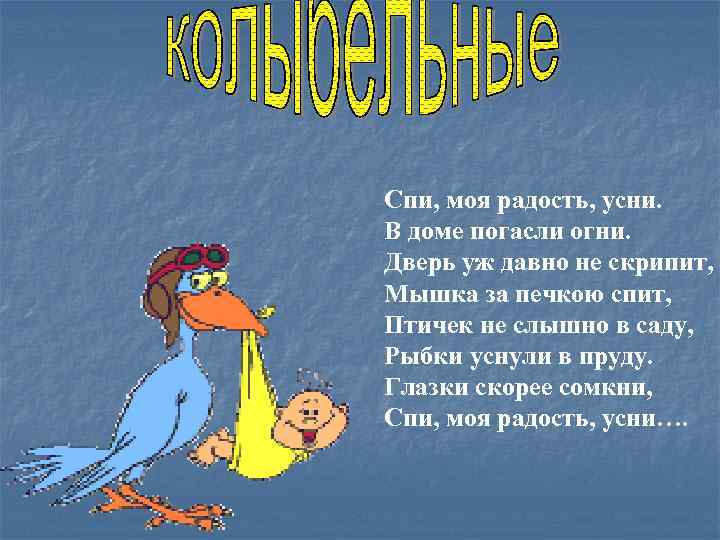 колыбельные

Спи, моя радость, усни.
В доме погасли огни.
Дверь уж давно не скрипит,
Мышка за печкою спит,
Птичек не слышно в саду,
Рыбки уснули в пруду.
Глазки скорее сомкни,
Спи, моя радость, усни….